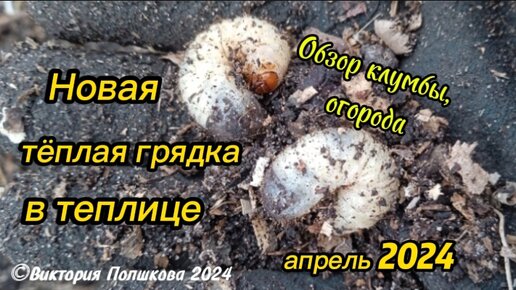 Новая
тёплая грядка
в теплице

Обзор клумбы, огорода

апрель 2024

©Виктория Полшкова 2024